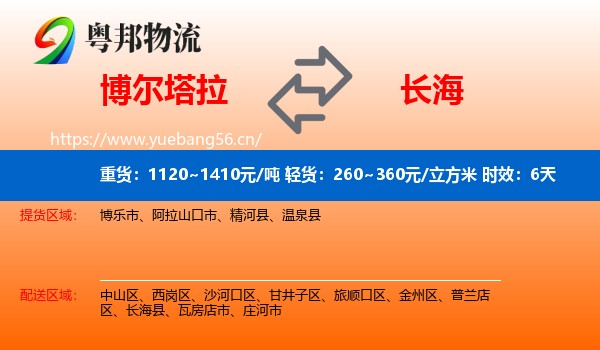 粤邦物流

博尔塔拉

长海

https://www.yuebang56.cn/

重货：1120~1410元/吨 轻货：260~360元/立方米 时效：6天

提货区域：

博乐市、阿拉山口市、精河县、温泉县

配送区域：

中山区、西岗区、沙河口区、甘井子区、旅顺口区、金州区、普兰店区、长海县、瓦房店市、庄河市